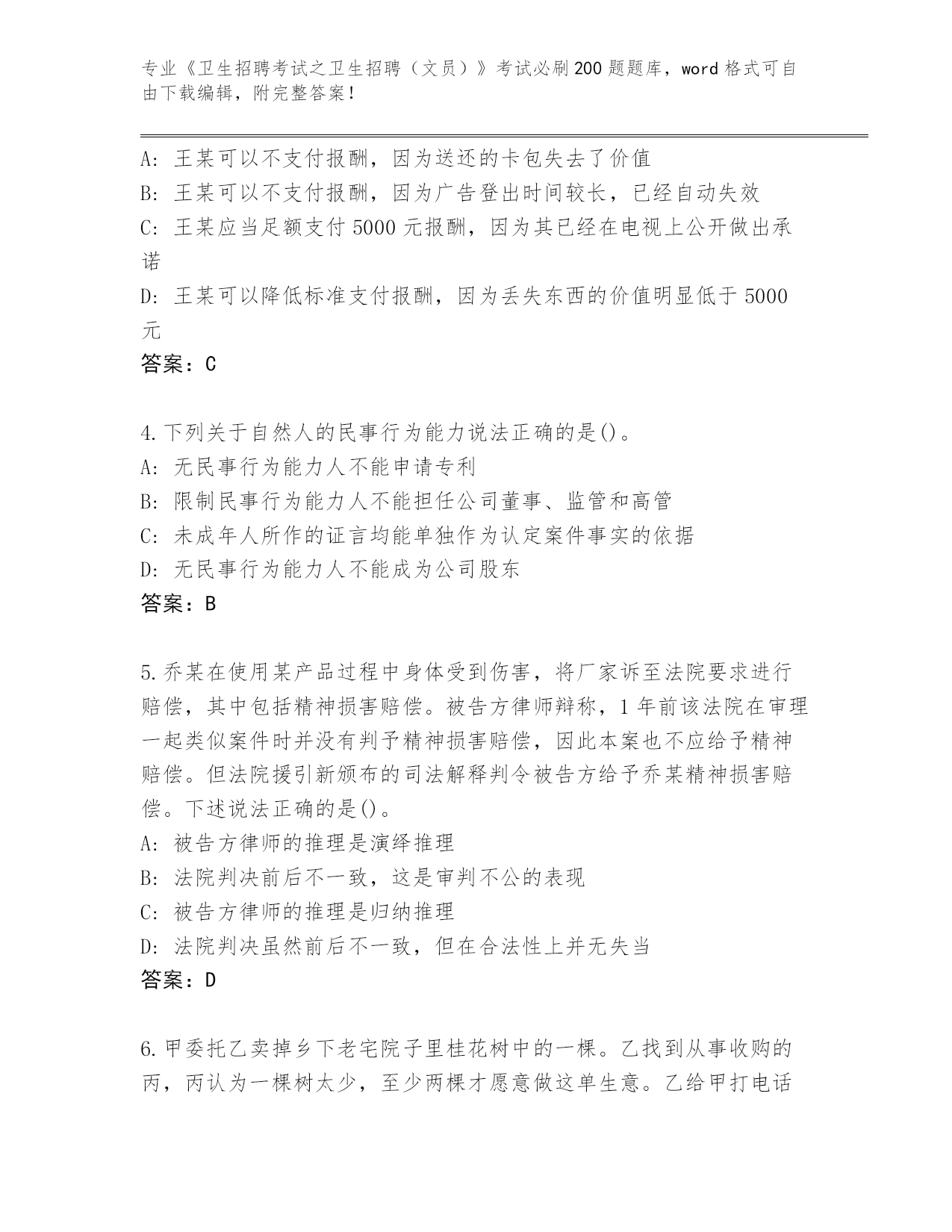 专业《卫生招聘考试之卫生招聘（文员）》考试必刷200题题库，word格式可自由下载编辑，附完整答案！

A：王某可以不支付报酬，因为送还的卡包失去了价值
B：王某可以不支付报酬，因为广告登出时间较长，已经自动失效
C：王某应当足额支付5000元报酬，因为其已经在电视上公开做出承诺
D：王某可以降低标准支付报酬，因为丢失东西的价值明显低于5000元
答案：C

4.下列关于自然人的民事行为能力说法正确的是()。
A：无民事行为能力人不能申请专利
B：限制民事行为能力人不能担任公司董事、监管和高管
C：未成年人所作的证言均能单独作为认定案件事实的依据
D：无民事行为能力人不能成为公司股东
答案：B

5.乔某在使用某产品过程中身体受到伤害，将厂家诉至法院要求进行赔偿，其中包括精神损害赔偿。被告方律师辩称，1年前该法院在审理一起类似案件时并没有判予精神损害赔偿，因此本案也不应给予精神赔偿。但法院援引新颁布的司法解释判令被告方给予乔某精神损害赔偿。下述说法正确的是()。
A：被告方律师的推理是演绎推理
B：法院判决前后不一致，这是审判不公的表现
C：被告方律师的推理是归纳推理
D：法院判决虽然前后不一致，但在合法性上并无失当
答案：D

6.甲委托乙卖掉乡下老宅院子里桂花树中的一棵。乙找到从事收购的丙，丙认为一棵树太少，至少两棵才愿意做这单生意。乙给甲打电话